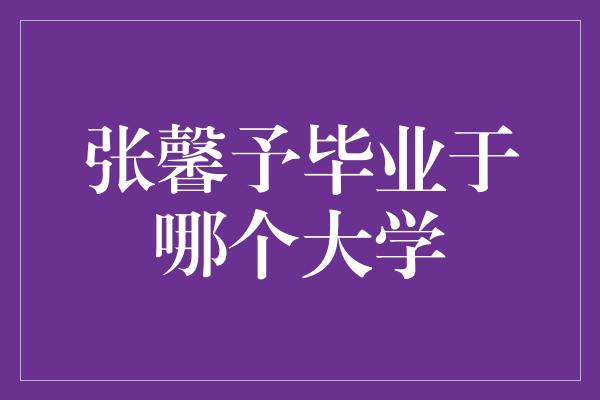 张馨予毕业于哪个大学